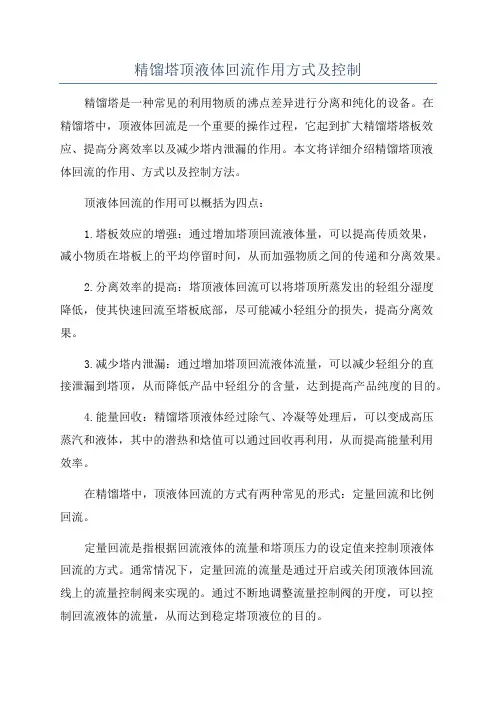 精馏塔顶液体回流作用方式及控制

精馏塔是一种常见的利用物质的沸点差异进行分离和纯化的设备。在精馏塔中，顶液体回流是一个重要的操作过程，它起到扩大精馏塔塔板效应、提高分离效率以及减少塔内泄漏的作用。本文将详细介绍精馏塔顶液体回流的作用、方式以及控制方法。

顶液体回流的作用可以概括为四点：

1.塔板效应的增强：通过增加塔顶回流液体量，可以提高传质效果，减小物质在塔板上的平均停留时间，从而加强物质之间的传递和分离效果。

2.分离效率的提高：塔顶液体回流可以将塔顶所蒸发出的轻组分湿度降低，使其快速回流至塔板底部，尽可能减小轻组分的损失，提高分离效果。

3.减少塔内泄漏：通过增加塔顶回流液体流量，可以减少轻组分的直接泄漏到塔顶，从而降低产品中轻组分的含量，达到提高产品纯度的目的。

4.能量回收：精馏塔顶液体经过除气、冷凝等处理后，可以变成高压蒸汽和液体，其中的潜热和焓值可以通过回收再利用，从而提高能量利用效率。

在精馏塔中，顶液体回流的方式有两种常见的形式：定量回流和比例回流。

定量回流是指根据回流液体的流量和塔顶压力的设定值来控制顶液体回流的方式。通常情况下，定量回流的流量是通过开启或关闭顶液体回流线上的流量控制阀来实现的。通过不断地调整流量控制阀的开度，可以控制回流液体的流量，从而达到稳定塔顶液位的目的。